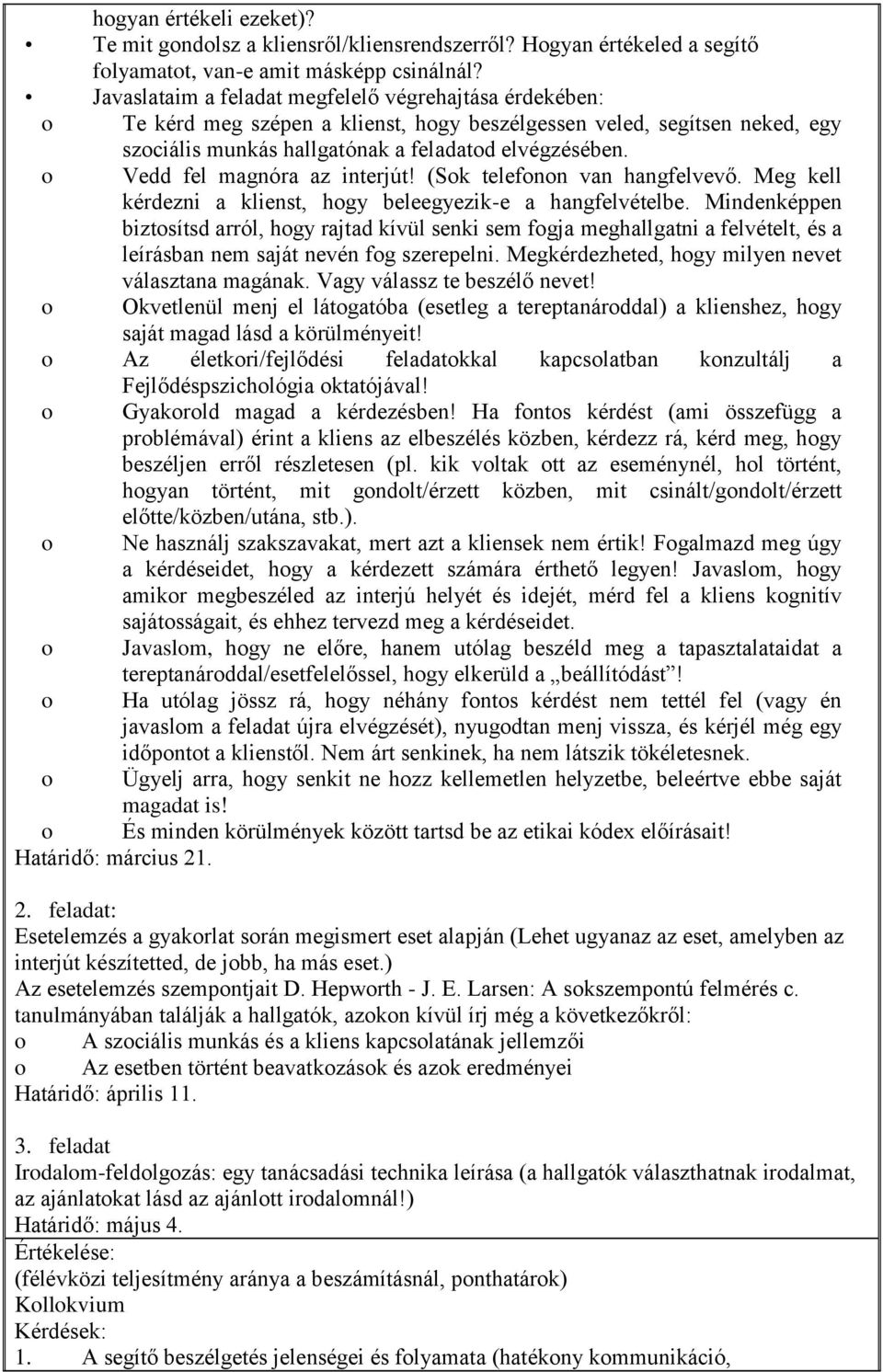 hogyan értékeli ezeket)?
• Te mit gondolsz a kliensről/kliensrendszerről? Hogyan értékeled a segítő folyamatot, van-e amit másképp csinálnál?
• Javaslataim a feladat megfelelő végrehajtása érdekében:
o Te kérd meg szépen a klienst, hogy beszélgessen veled, segítsen neked, egy szociális munkás hallgatónak a feladatod elvégzésében.
o Vedd fel magnóra az interjút! (Sok telefonon van hangfelvevő. Meg kell kérdezni a klienst, hogy beleegyezik-e a hangfelvételbe. Mindenképpen biztosítsd arról, hogy rajtad kívül senki sem fogja meghallgatni a felvételt, és a leírásban nem saját nevén fog szerepelni. Megkérdezheted, hogy milyen nevet választana magának. Vagy válassz te beszélő nevet!
o Okvetlenül menj el látogatóba (esetleg a tereptanároddal) a klienshez, hogy saját magad lásd a körülményeit!
o Az életkori/fejlődési feladatokkal kapcsolatban konzultálj a Fejlődéspszichológia oktatójával!
o Gyakorold magad a kérdezésben! Ha fontos kérdést (ami összefügg a problémával) érint a kliens az elbeszélés közben, kérdezz rá, kérd meg, hogy beszéljen erről részletesen (pl. kik voltak ott az eseménynél, hol történt, hogyan történt, mit gondolt/érzett közben, mit csinált/gondolt/érzett előtte/közben/utána, stb.).
o Ne használj szakszavakat, mert azt a kliensek nem értik! Fogalmazd meg úgy a kérdéseidet, hogy a kérdezett számára érthető legyen! Javaslom, hogy amikor megbeszéled az interjú helyét és idejét, mérd fel a kliens kognitív sajátosságait, és ehhez tervezd meg a kérdéseidet.
o Javaslom, hogy ne előre, hanem utólag beszéld meg a tapasztalataidat a tereptanároddal/esetfelelőssel, hogy elkerüld a „beállítódást”!
o Ha utólag jössz rá, hogy néhány fontos kérdést nem tettél fel (vagy én javaslom a feladat újra elvégzését), nyugodtan menj vissza, és kérjél még egy időpontot a klienstől. Nem árt senkinek, ha nem látszik tökéletesnek.
o Ügyelj arra, hogy senkit ne hozz kellemetlen helyzetbe, beleértve ebbe saját magadat is!
o És minden körülmények között tartsd be az etikai kódex előírásait!
Határidő: március 21.

2. feladat:
Esetelemzés a gyakorlat során megismert eset alapján (Lehet ugyanaz az eset, amelyben az interjút készítetted, de jobb, ha más eset.)
Az esetelemzés szempontjait D. Hepworth - J. E. Larsen: A sokszempontú felmérés c. tanulmányában találják a hallgatók, azokon kívül írj még a következőkről:
o A szociális munkás és a kliens kapcsolatának jellemzői
o Az esetben történt beavatkozások és azok eredményei
Határidő: április 11.

3. feladat
Irodalom-feldolgozás: egy tanácsadási technika leírása (a hallgatók választhatnak irodalmat, az ajánlatokat lásd az ajánlott irodalomnál!)
Határidő: május 4.
Értékelése:
(félévközi teljesítmény aránya a beszámításnál, ponthatárok)
Kollokvium
Kérdések:
1. A segítő beszélgetés jelenségei és folyamata (hatékony kommunikáció,